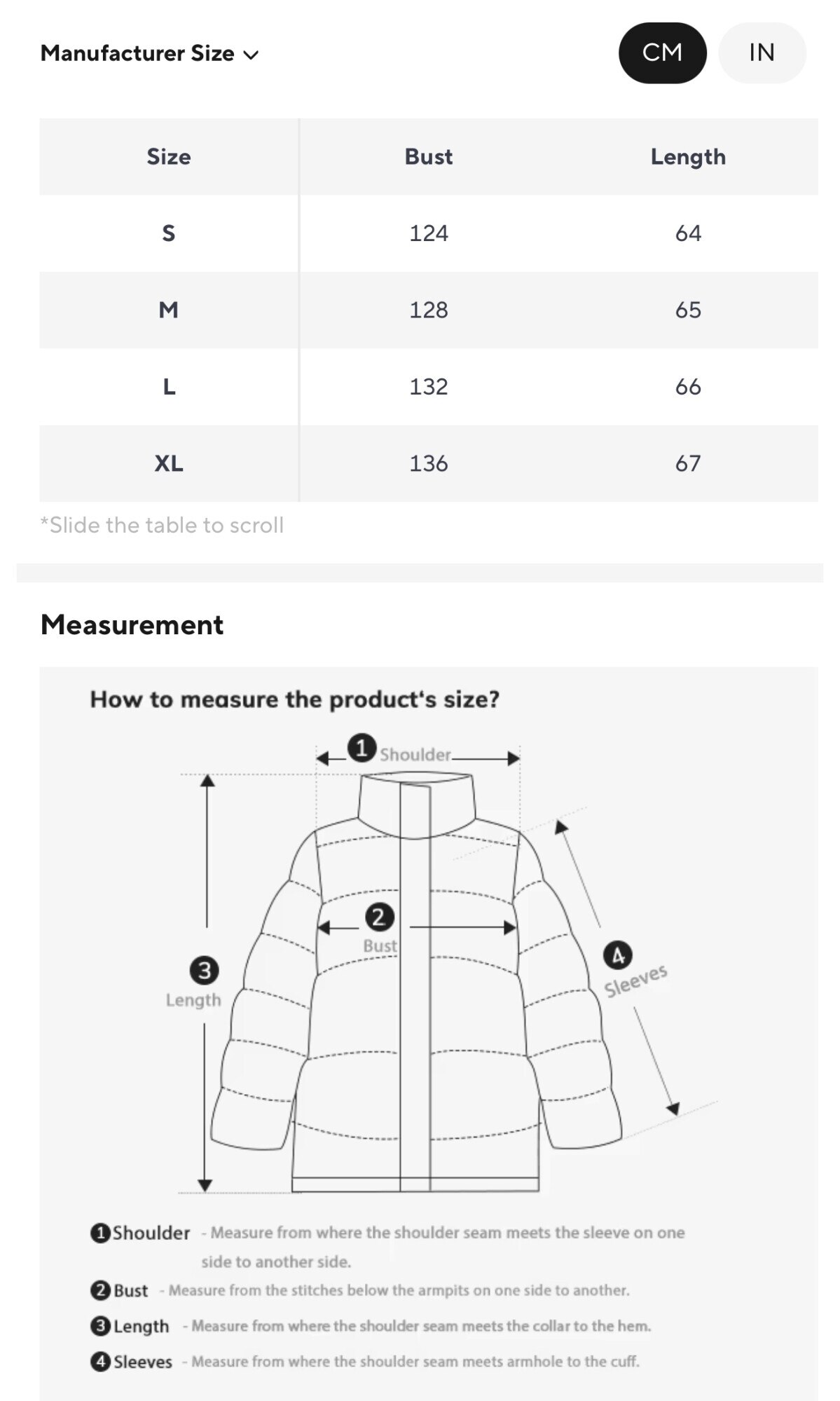 Manufacturer Size

CM IN

| Size | Bust | Length |
|---|---|---|
| S | 124 | 64 |
| M | 128 | 65 |
| L | 132 | 66 |
| XL | 136 | 67 |

*Slide the table to scroll

Measurement

How to measure the product's size?

1 Shoulder

2 Bust

3 Length

4 Sleeves

1 Shoulder - Measure from where the shoulder seam meets the sleeve on one side to another side.

2 Bust - Measure from the stitches below the armpits on one side to another.

3 Length - Measure from where the shoulder seam meets the collar to the hem.

4 Sleeves - Measure from where the shoulder seam meets armhole to the cuff.